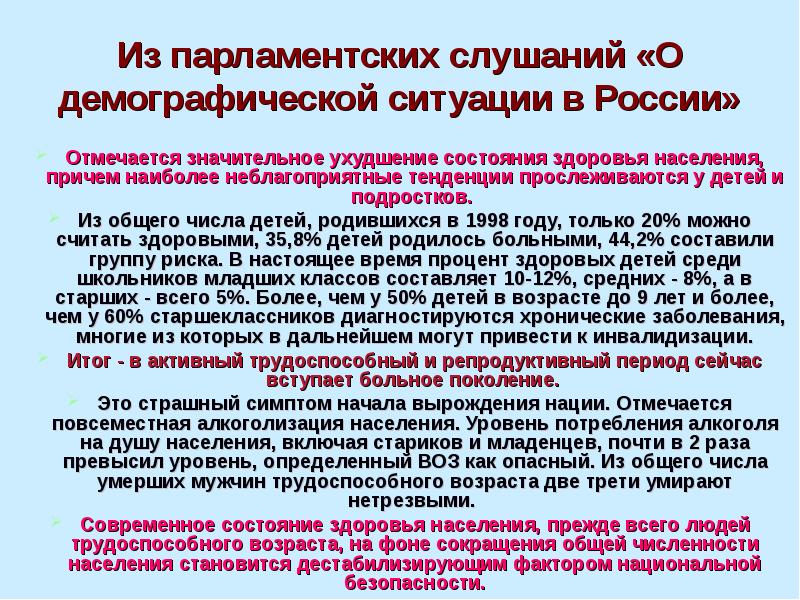 Из парламентских слушаний «О демографической ситуации в России»

Отмечается значительное ухудшение состояния здоровья населения, причем наиболее неблагоприятные тенденции прослеживаются у детей и подростков.

Из общего числа детей, родившихся в 1998 году, только 20% можно считать здоровыми, 35,8% детей родилось больными, 44,2% составили группу риска. В настоящее время процент здоровых детей среди школьников младших классов составляет 10-12%, средних - 8%, а в старших - всего 5%. Более, чем у 50% детей в возрасте до 9 лет и более, чем у 60% старшеклассников диагностируются хронические заболевания, многие из которых в дальнейшем могут привести к инвалидизации.

Итог - в активный трудоспособный и репродуктивный период сейчас вступает больное поколение.

Это страшный симптом начала вырождения нации. Отмечается повсеместная алкоголизация населения. Уровень потребления алкоголя на душу населения, включая стариков и младенцев, почти в 2 раза превысил уровень, определенный ВОЗ как опасный. Из общего числа умерших мужчин трудоспособного возраста две трети умирают нетрезвыми.

Современное состояние здоровья населения, прежде всего людей трудоспособного возраста, на фоне сокращения общей численности населения становится дестабилизирующим фактором национальной безопасности.